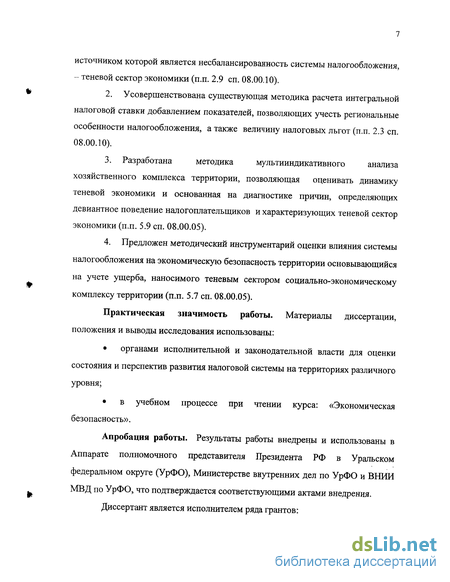 7

источником которой является несбалансированность системы налогообложения, – теневой сектор экономики (п.п. 2.9 сп. 08.00.10).

2. Усовершенствована существующая методика расчета интегральной налоговой ставки добавлением показателей, позволяющих учесть региональные особенности налогообложения, а также величину налоговых льгот (п.п. 2.3 сп. 08.00.10).

3. Разработана методика мультииндикативного анализа хозяйственного комплекса территории, позволяющая оценивать динамику теневой экономики и основанная на диагностике причин, определяющих девиантное поведение налогоплательщиков и характеризующих теневой сектор экономики (п.п. 5.9 сп. 08.00.05).

4. Предложен методический инструментарий оценки влияния системы налогообложения на экономическую безопасность территории основывающийся на учете ущерба, наносимого теневым сектором социально-экономическому комплексу территории (п.п. 5.7 сп. 08.00.05).

Практическая значимость работы. Материалы диссертации, положения и выводы исследования использованы:

• органами исполнительной и законодательной власти для оценки состояния и перспектив развития налоговой системы на территориях различного уровня;

• в учебном процессе при чтении курса: «Экономическая безопасность».

Апробация работы. Результаты работы внедрены и использованы в Аппарате полномочного представителя Президента РФ в Уральском федеральном округе (УрФО), Министерстве внутренних дел по УрФО и ВНИИ МВД по УрФО, что подтверждается соответствующими актами внедрения.

Диссертант является исполнителем ряда грантов:

dsLib.net
библиотека диссертаций